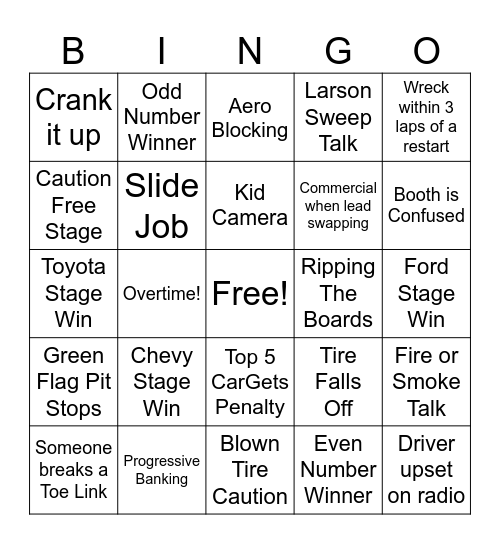 | B | I | N | G | O |
|---|---|---|---|---|
| Crank it up | Odd Number Winner | Aero Blocking | Larson Sweep Talk | Wreck within 3 laps of a restart |
| Caution Free Stage | Slide Job | Kid Camera | Commercial when lead swapping | Booth is Confused |
| Toyota Stage Win | Overtime! | Free! | Ripping The Boards | Ford Stage Win |
| Green Flag Pit Stops | Chevy Stage Win | Top 5 CarGets Penalty | Tire Falls Off | Fire or Smoke Talk |
| Someone breaks a Toe Link | Progressive Banking | Blown Tire Caution | Even Number Winner | Driver upset on radio |